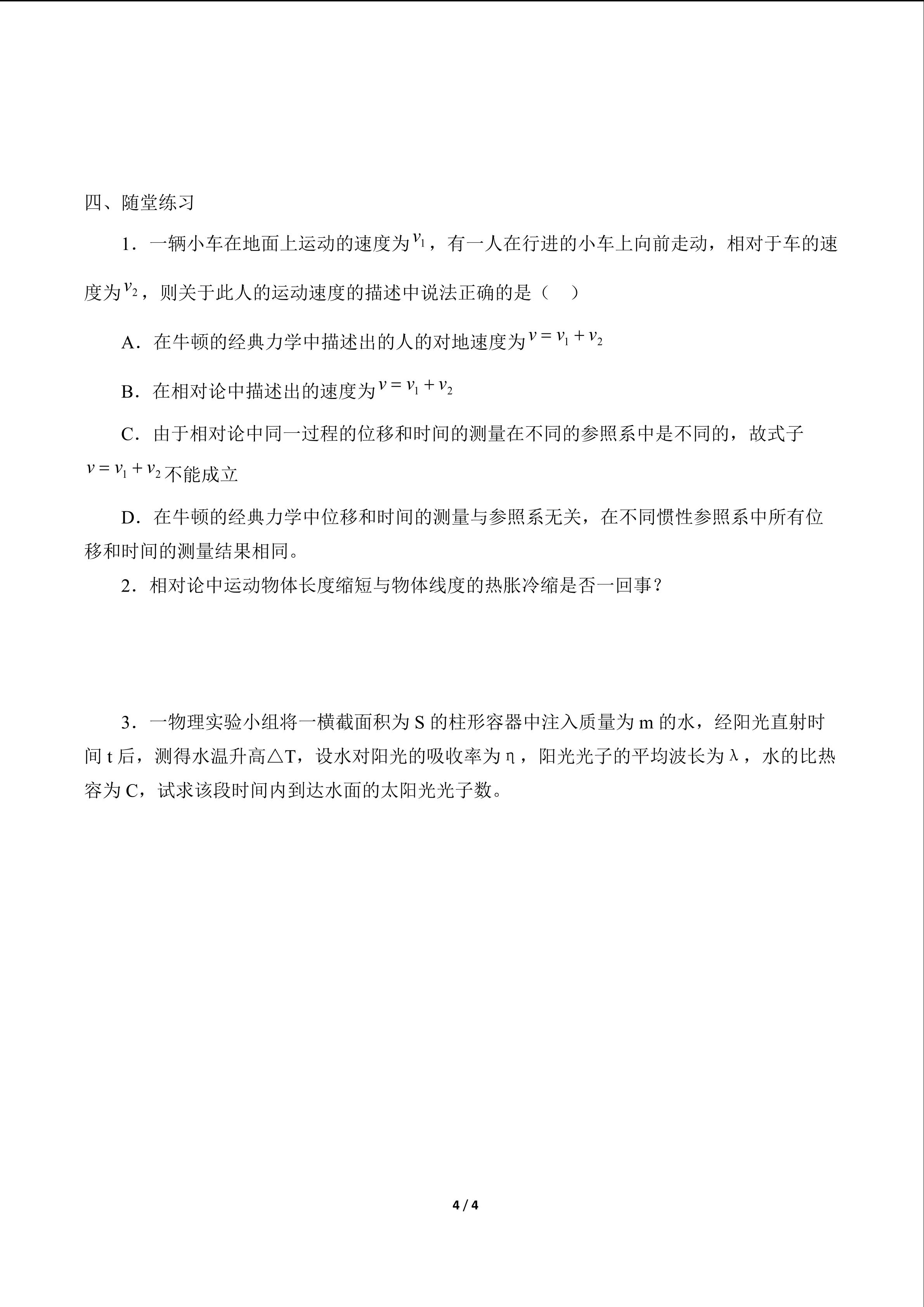 四、随堂练习

1．一辆小车在地面上运动的速度为$v_1$，有一人在行进的小车上向前走动，相对于车的速度为$v_2$，则关于此人的运动速度的描述中说法正确的是（　）

A．在牛顿的经典力学中描述出的人的对地速度为$v=v_1+v_2$

B．在相对论中描述出的速度为$v=v_1+v_2$

C．由于相对论中同一过程的位移和时间的测量在不同的参照系中是不同的，故式子$v=v_1+v_2$不能成立

D．在牛顿的经典力学中位移和时间的测量与参照系无关，在不同惯性参照系中所有位移和时间的测量结果相同。

2．相对论中运动物体长度缩短与物体线度的热胀冷缩是否一回事？

3．一物理实验小组将一横截面积为S的柱形容器中注入质量为m的水，经阳光直射时间t后，测得水温升高△T，设水对阳光的吸收率为η，阳光光子的平均波长为λ，水的比热容为C，试求该段时间内到达水面的太阳光光子数。

4 / 4